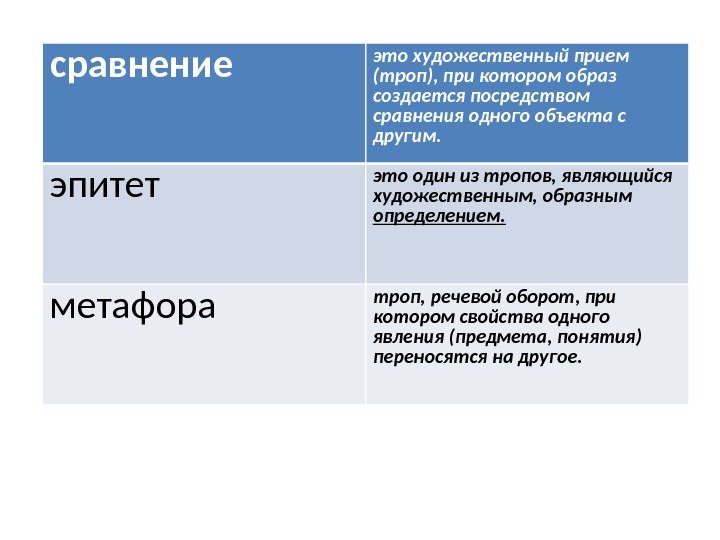 | сравнение | это художественный прием (троп), при котором образ создается посредством сравнения одного объекта с другим. |
|---|---|
| эпитет | это один из тропов, являющийся художественным, образным определением. |
| метафора | троп, речевой оборот, при котором свойства одного явления (предмета, понятия) переносятся на другое. |